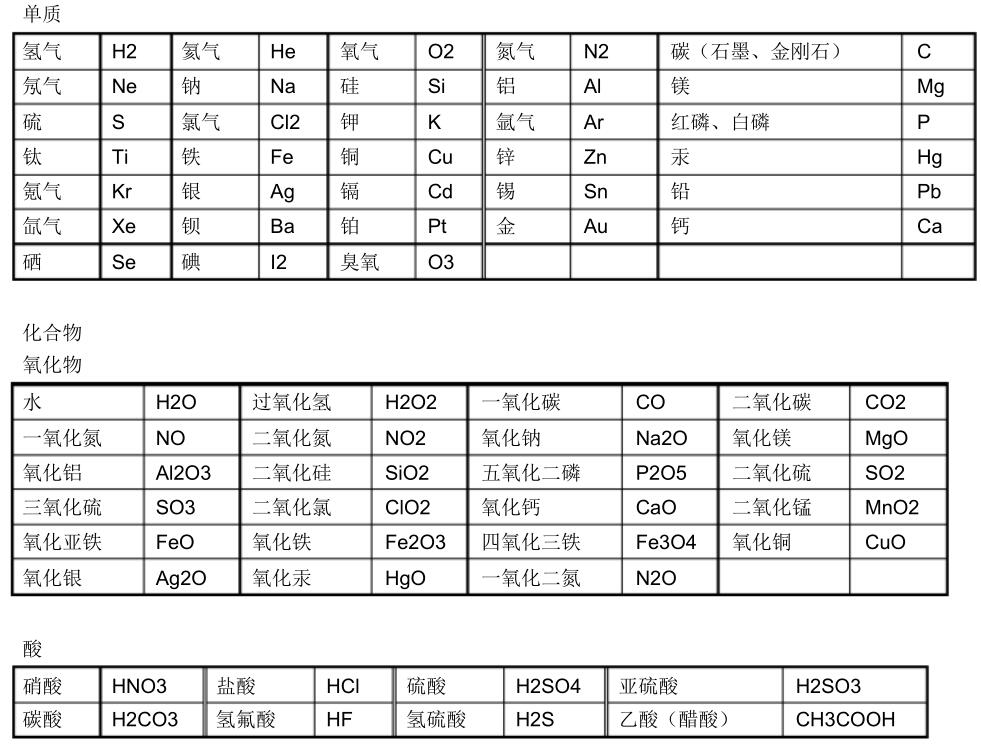 单质

| 氢气 | H2 | 氦气 | He | 氧气 | O2 | 氮气 | N2 | 碳（石墨、金刚石） | C |
|---|---|---|---|---|---|---|---|---|---|
| 氖气 | Ne | 钠 | Na | 硅 | Si | 铝 | Al | 镁 | Mg |
| 硫 | S | 氯气 | Cl2 | 钾 | K | 氩气 | Ar | 红磷、白磷 | P |
| 钛 | Ti | 铁 | Fe | 铜 | Cu | 锌 | Zn | 汞 | Hg |
| 氪气 | Kr | 银 | Ag | 镉 | Cd | 锡 | Sn | 铅 | Pb |
| 氙气 | Xe | 钡 | Ba | 铂 | Pt | 金 | Au | 钙 | Ca |
| 硒 | Se | 碘 | I2 | 臭氧 | O3 | | | | |

化合物
氧化物

| 水 | H2O | 过氧化氢 | H2O2 | 一氧化碳 | CO | 二氧化碳 | CO2 |
|---|---|---|---|---|---|---|---|
| 一氧化氮 | NO | 二氧化氮 | NO2 | 氧化钠 | Na2O | 氧化镁 | MgO |
| 氧化铝 | Al2O3 | 二氧化硅 | SiO2 | 五氧化二磷 | P2O5 | 二氧化硫 | SO2 |
| 三氧化硫 | SO3 | 二氧化氯 | ClO2 | 氧化钙 | CaO | 二氧化锰 | MnO2 |
| 氧化亚铁 | FeO | 氧化铁 | Fe2O3 | 四氧化三铁 | Fe3O4 | 氧化铜 | CuO |
| 氧化银 | Ag2O | 氧化汞 | HgO | 一氧化二氮 | N2O | | |

酸

| 硝酸 | HNO3 | 盐酸 | HCl | 硫酸 | H2SO4 | 亚硫酸 | H2SO3 |
|---|---|---|---|---|---|---|---|
| 碳酸 | H2CO3 | 氢氟酸 | HF | 氢硫酸 | H2S | 乙酸（醋酸） | CH3COOH |